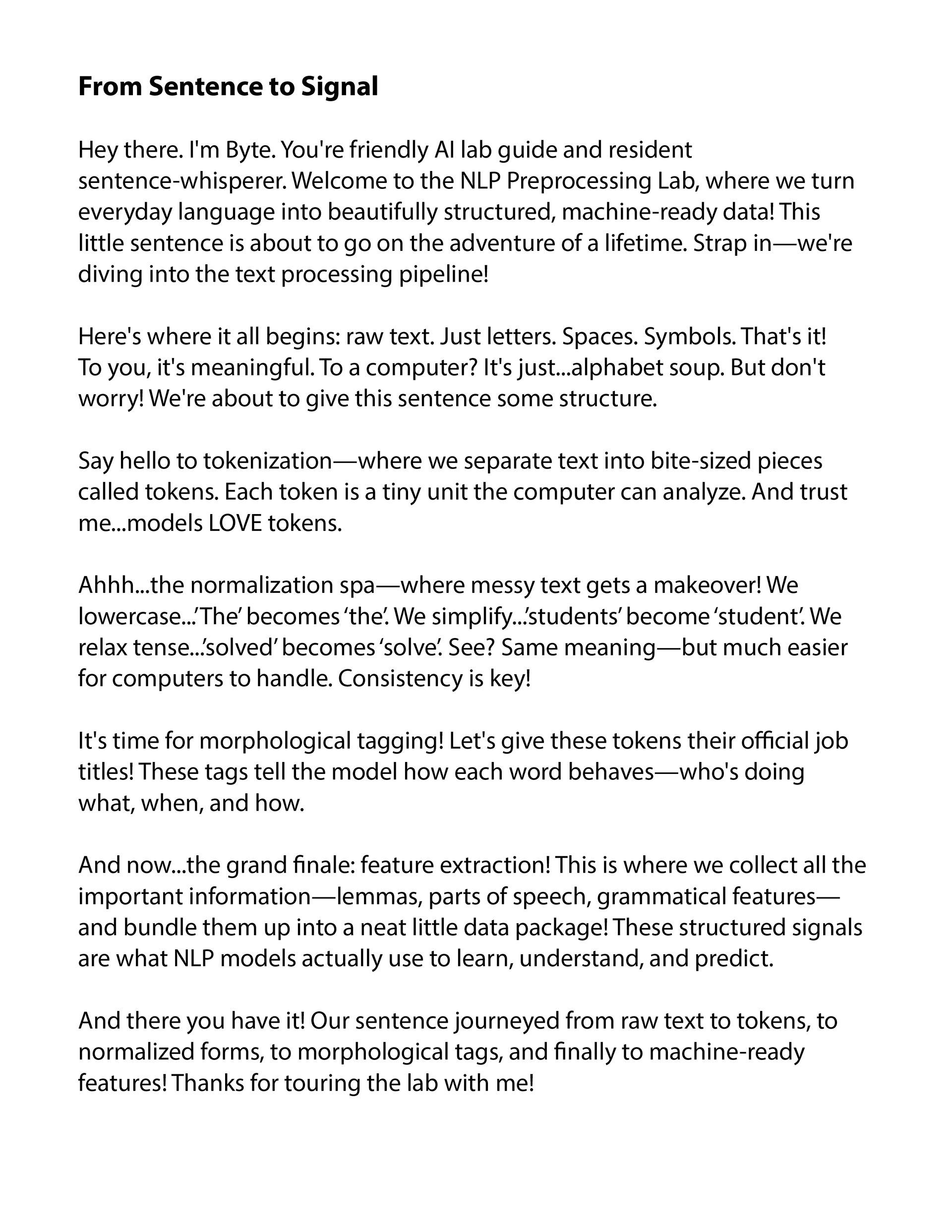 From Sentence to Signal

Hey there. I'm Byte. You're friendly AI lab guide and resident sentence-whisperer. Welcome to the NLP Preprocessing Lab, where we turn everyday language into beautifully structured, machine-ready data! This little sentence is about to go on the adventure of a lifetime. Strap in—we're diving into the text processing pipeline!

Here's where it all begins: raw text. Just letters. Spaces. Symbols. That's it! To you, it's meaningful. To a computer? It's just...alphabet soup. But don't worry! We're about to give this sentence some structure.

Say hello to tokenization—where we separate text into bite-sized pieces called tokens. Each token is a tiny unit the computer can analyze. And trust me...models LOVE tokens.

Ahhh...the normalization spa—where messy text gets a makeover! We lowercase...'The' becomes 'the'. We simplify...'students' become 'student'. We relax tense...'solved' becomes 'solve'. See? Same meaning—but much easier for computers to handle. Consistency is key!

It's time for morphological tagging! Let's give these tokens their official job titles! These tags tell the model how each word behaves—who's doing what, when, and how.

And now...the grand finale: feature extraction! This is where we collect all the important information—lemmas, parts of speech, grammatical features—and bundle them up into a neat little data package! These structured signals are what NLP models actually use to learn, understand, and predict.

And there you have it! Our sentence journeyed from raw text to tokens, to normalized forms, to morphological tags, and finally to machine-ready features! Thanks for touring the lab with me!